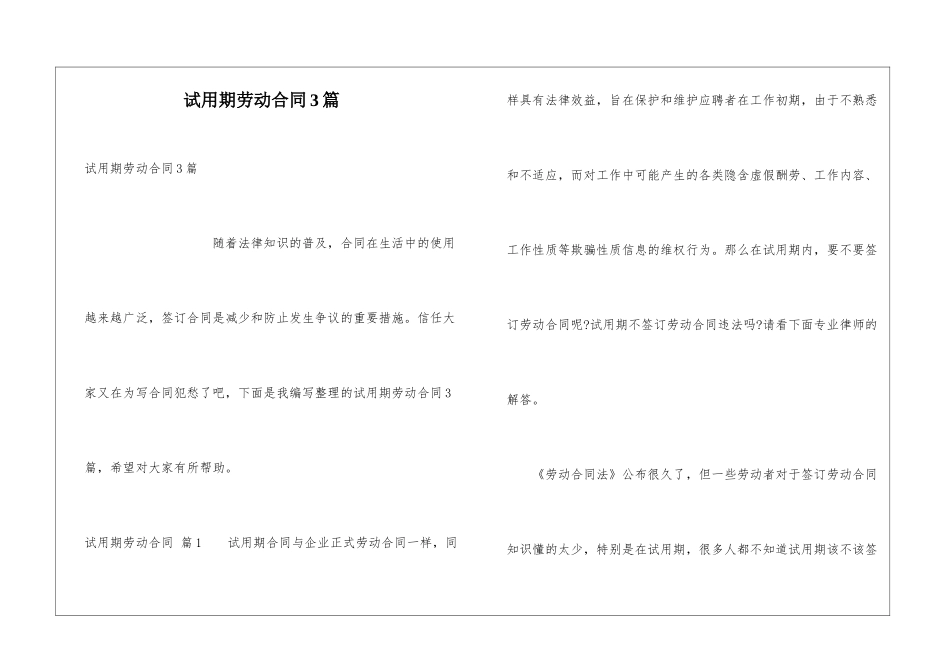 试用期劳动合同3篇

试用期劳动合同3篇

随着法律知识的普及，合同在生活中的使用越来越广泛，签订合同是减少和防止发生争议的重要措施。信任大家又在为写合同犯愁了吧，下面是我编写整理的试用期劳动合同3篇，希望对大家有所帮助。

试用期劳动合同 篇1 试用期合同与企业正式劳动合同一样，同样具有法律效益，旨在保护和维护应聘者在工作初期，由于不熟悉和不适应，而对工作中可能产生的各类隐含虚假酬劳、工作内容、工作性质等欺骗性质信息的维权行为。那么在试用期内，要不要签订劳动合同呢?试用期不签订劳动合同违法吗?请看下面专业律师的解答。

《劳动合同法》公布很久了，但一些劳动者对于签订劳动合同知识懂的太少，特别是在试用期，很多人都不知道试用期该不该签